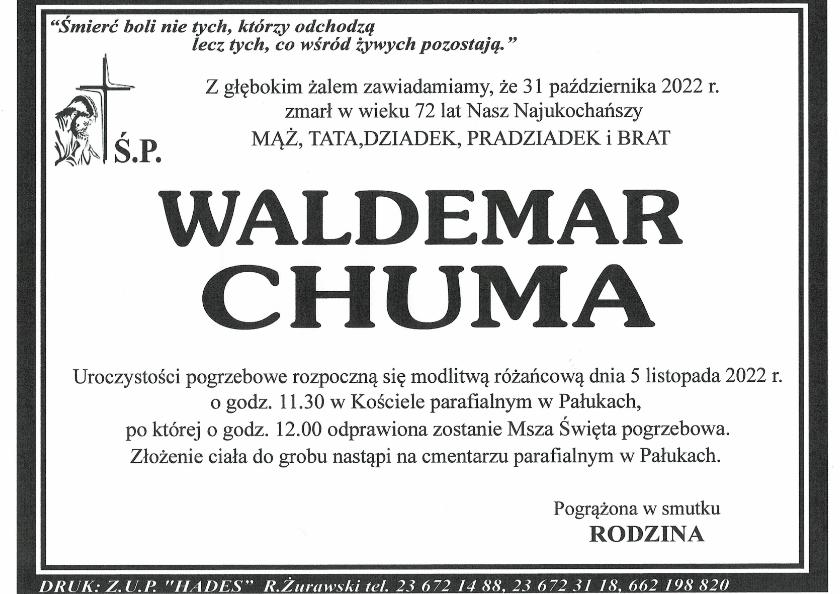 "Śmierć boli nie tych, którzy odchodzą
lecz tych, co wśród żywych pozostają."

Ś.P.

Z głębokim żalem zawiadamiamy, że 31 października 2022 r.
zmarł w wieku 72 lat Nasz Najukochańszy
MĄŻ, TATA,DZIADEK, PRADZIADEK i BRAT

WALDEMAR
CHUMA

Uroczystości pogrzebowe rozpoczną się modlitwą różańcową dnia 5 listopada 2022 r.
o godz. 11.30 w Kościele parafialnym w Pałukach,
po której o godz. 12.00 odprawiona zostanie Msza Święta pogrzebowa.
Złożenie ciała do grobu nastąpi na cmentarzu parafialnym w Pałukach.

Pogrążona w smutku
RODZINA

DRUK: Z.U.P. "HADES" R.Żurawski tel. 23 672 14 88, 23 672 31 18, 662 198 820